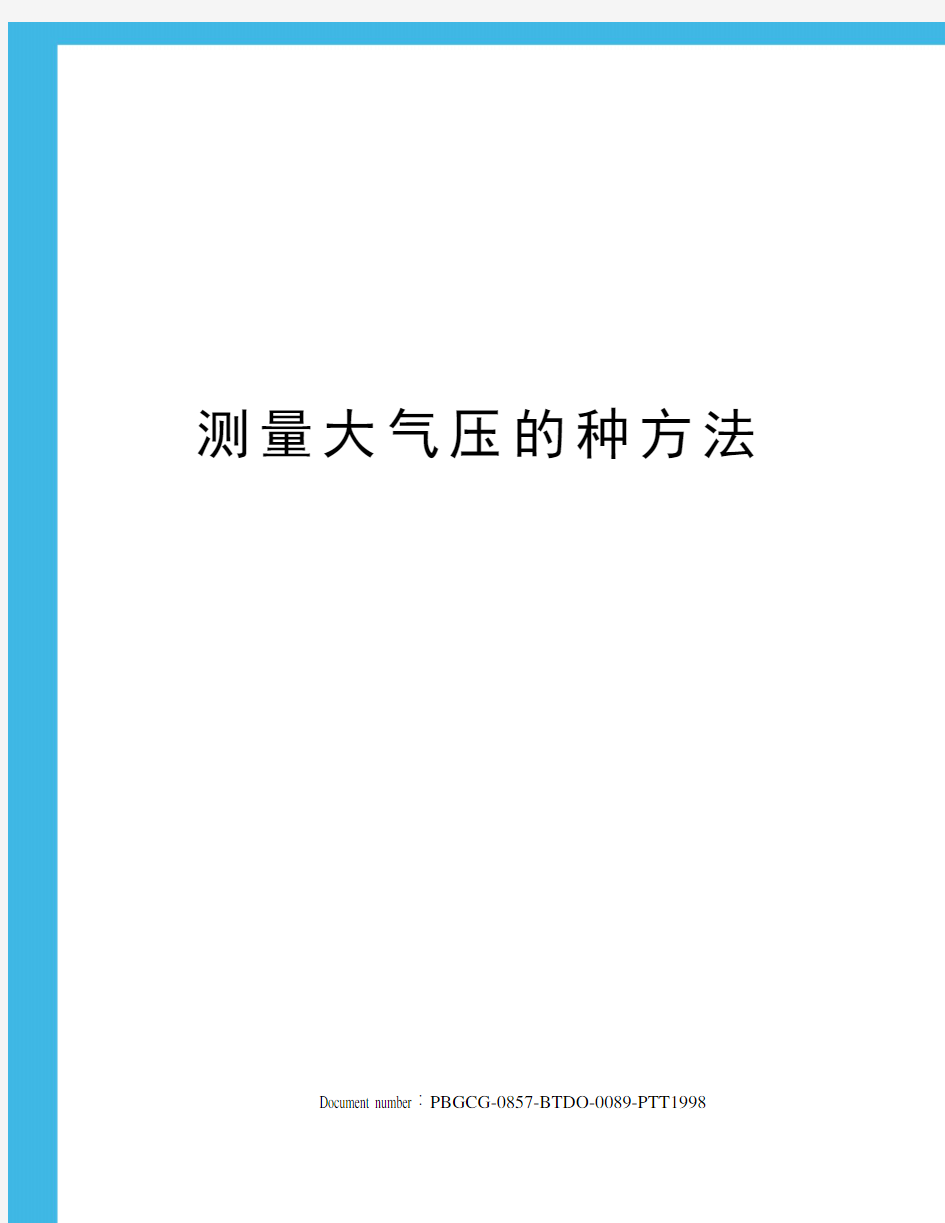 测量大气压的种方法

Document number：PBGCG-0857-BTDO-0089-PTT1998